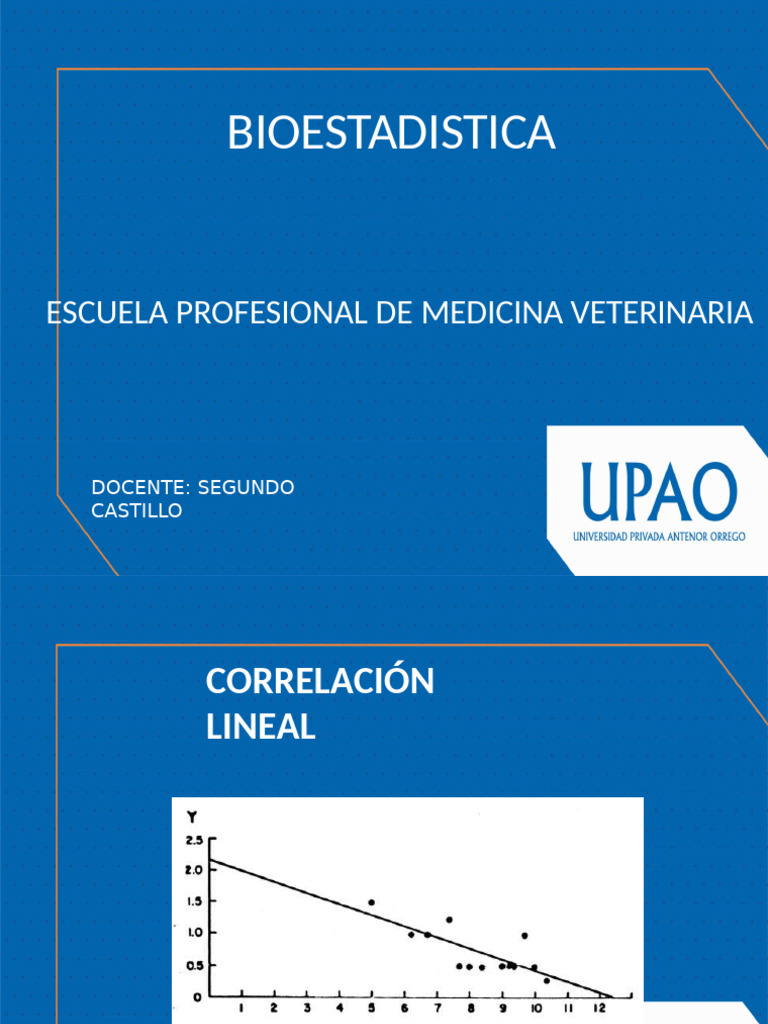 BIOESTADISTICA

ESCUELA PROFESIONAL DE MEDICINA VETERINARIA

DOCENTE: SEGUNDO CASTILLO

UPAO
UNIVERSIDAD PRIVADA ANTENOR ORREGO

CORRELACIÓN LINEAL

Y
2.5
2.0
1.5
1.0
0.5
0
1 2 3 4 5 6 7 8 9 10 11 12